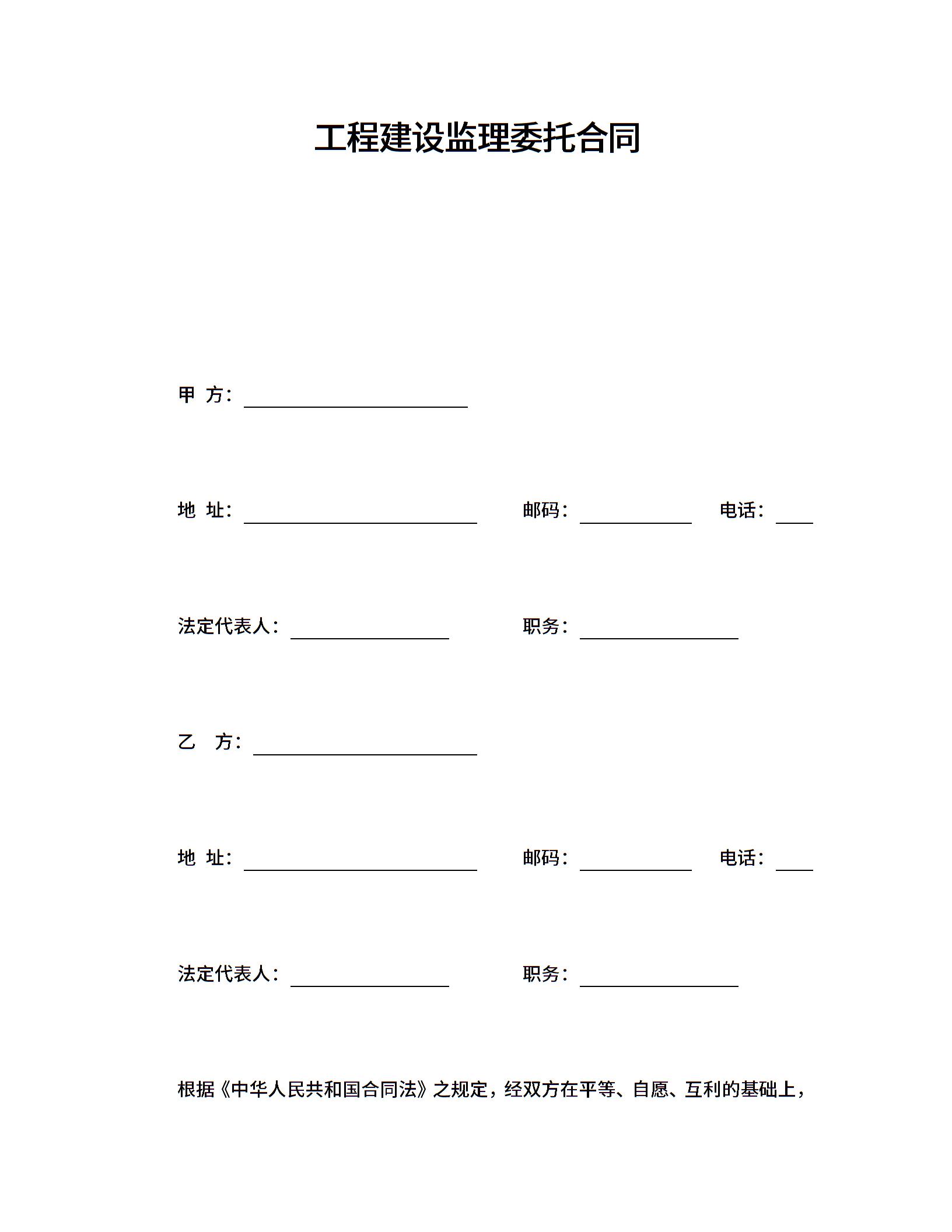 工程建设监理委托合同

甲 方：____

地 址：____ 邮码：____ 电话：____

法定代表人：____ 职务：____

乙 方：____

地 址：____ 邮码：____ 电话：____

法定代表人：____ 职务：____

根据《中华人民共和国合同法》之规定，经双方在平等、自愿、互利的基础上，